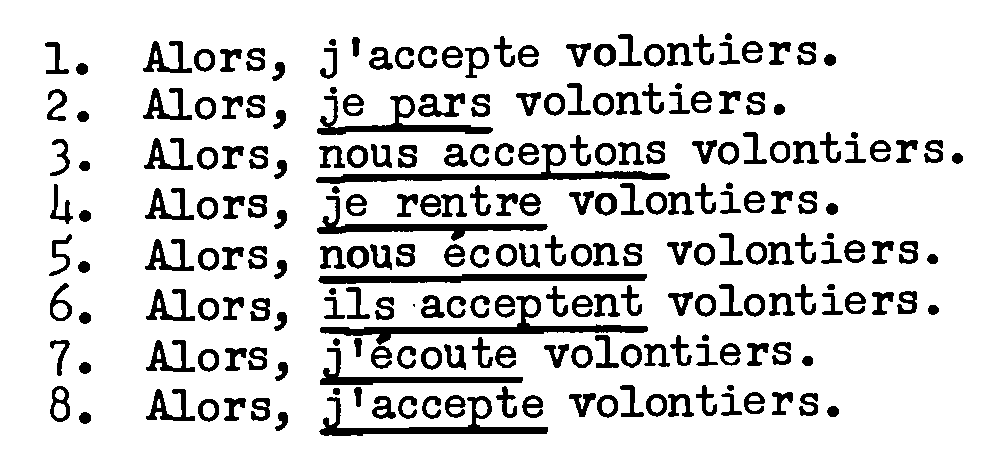 1. Alors, j'accepte volontiers.
2. Alors, je pars volontiers.
3. Alors, nous acceptons volontiers.
4. Alors, je rentre volontiers.
5. Alors, nous écoutons volontiers.
6. Alors, ils acceptent volontiers.
7. Alors, j'écoute volontiers.
8. Alors, j'accepte volontiers.